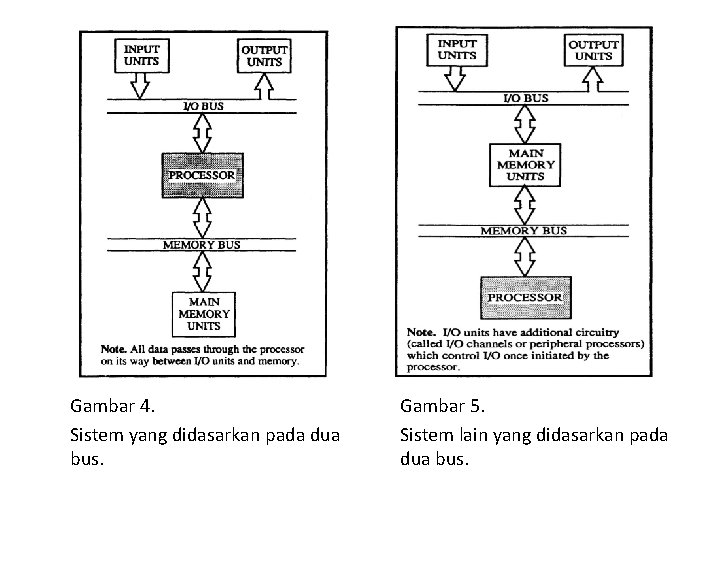 INPUT UNITS

OUTPUT UNITS

I/O BUS

PROCESSOR

MEMORY BUS

MAIN MEMORY UNITS

Note. All data passes through the processor on its way between I/O units and memory.

Gambar 4.

Sistem yang didasarkan pada dua bus.

INPUT UNITS

OUTPUT UNITS

I/O BUS

MAIN MEMORY UNITS

MEMORY BUS

PROCESSOR

Note. I/O units have additional circuitry (called I/O channels or peripheral processors) which control I/O once initiated by the processor.

Gambar 5.

Sistem lain yang didasarkan pada dua bus.